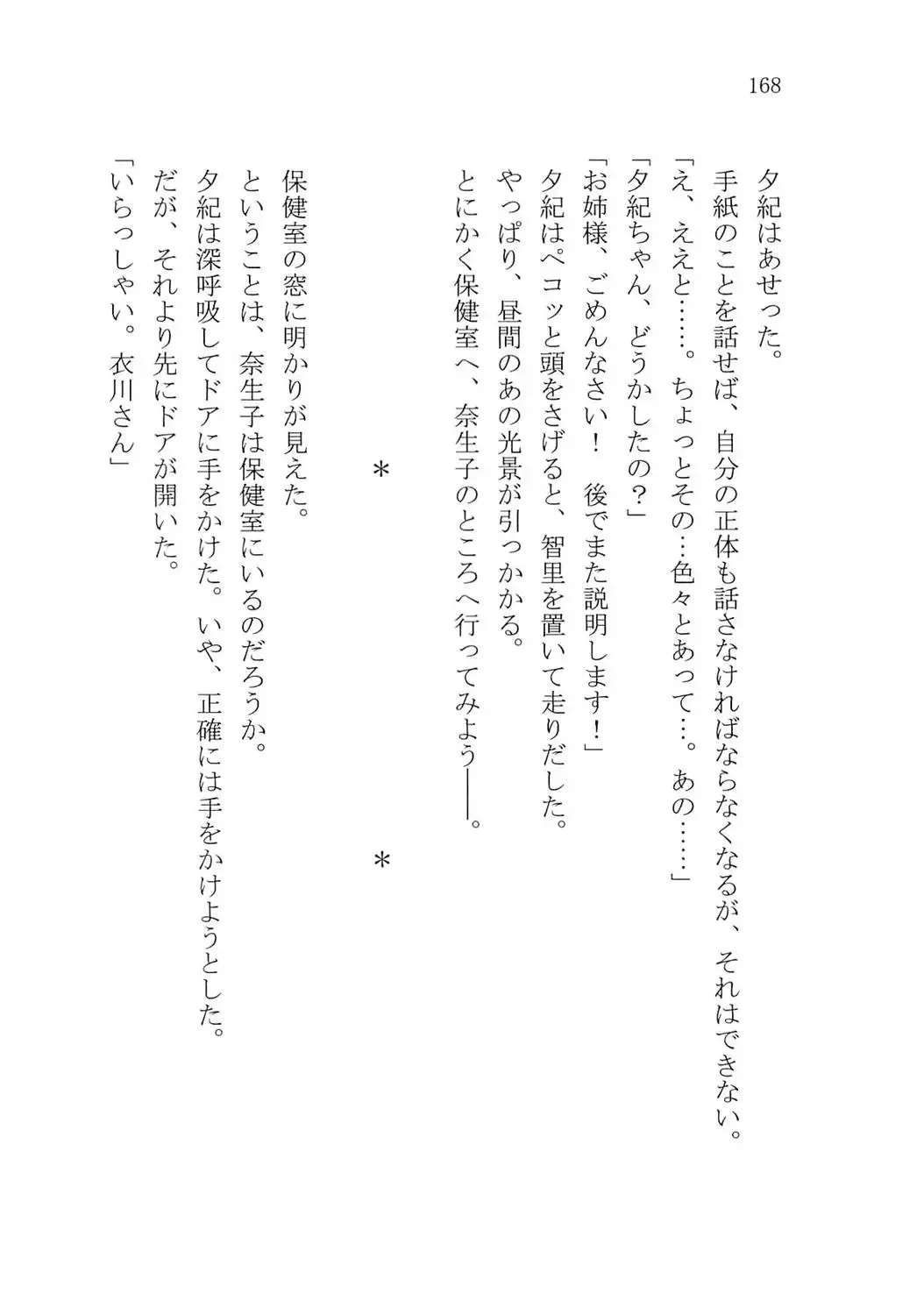 168

夕紀はあせった。

手紙のことを話せば、自分の正体も話さなければならなくなるが、それはできない。

「え、ええと……。ちょっとその…色々とあって…。あの……」

「夕紀ちゃん、どうかしたの？」

「お姉様、ごめんなさい！　後でまた説明します！」

夕紀はペコッと頭をさげると、智里を置いて走りだした。

やっぱり、昼間のあの光景が引っかかる。

とにかく保健室へ、奈生子のところへ行ってみよう――。

＊

＊

保健室の窓に明かりが見えた。

ということは、奈生子は保健室にいるのだろうか。

夕紀は深呼吸してドアに手をかけた。いや、正確には手をかけようとした。

だが、それより先にドアが開いた。

「いらっしゃい。衣川さん」